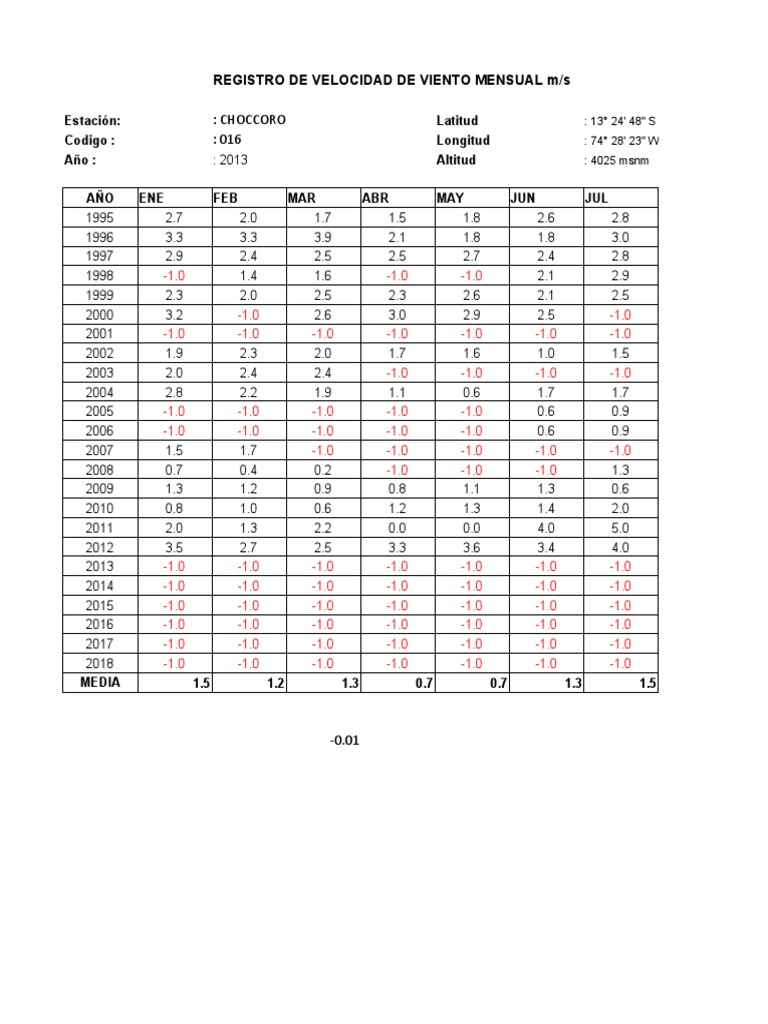 REGISTRO DE VELOCIDAD DE VIENTO MENSUAL m/s

Estación: : CHOCCORO
Codigo : : O16
Año : : 2013

Latitud : 13° 24' 48" S
Longitud : 74° 28' 23" W
Altitud : 4025 msnm

| AÑO | ENE | FEB | MAR | ABR | MAY | JUN | JUL |
|---|---|---|---|---|---|---|---|
| 1995 | 2.7 | 2.0 | 1.7 | 1.5 | 1.8 | 2.6 | 2.8 |
| 1996 | 3.3 | 3.3 | 3.9 | 2.1 | 1.8 | 1.8 | 3.0 |
| 1997 | 2.9 | 2.4 | 2.5 | 2.5 | 2.7 | 2.4 | 2.8 |
| 1998 | -1.0 | 1.4 | 1.6 | -1.0 | -1.0 | 2.1 | 2.9 |
| 1999 | 2.3 | 2.0 | 2.5 | 2.3 | 2.6 | 2.1 | 2.5 |
| 2000 | 3.2 | -1.0 | 2.6 | 3.0 | 2.9 | 2.5 | -1.0 |
| 2001 | -1.0 | -1.0 | -1.0 | -1.0 | -1.0 | -1.0 | -1.0 |
| 2002 | 1.9 | 2.3 | 2.0 | 1.7 | 1.6 | 1.0 | 1.5 |
| 2003 | 2.0 | 2.4 | 2.4 | -1.0 | -1.0 | -1.0 | -1.0 |
| 2004 | 2.8 | 2.2 | 1.9 | 1.1 | 0.6 | 1.7 | 1.7 |
| 2005 | -1.0 | -1.0 | -1.0 | -1.0 | -1.0 | 0.6 | 0.9 |
| 2006 | -1.0 | -1.0 | -1.0 | -1.0 | -1.0 | 0.6 | 0.9 |
| 2007 | 1.5 | 1.7 | -1.0 | -1.0 | -1.0 | -1.0 | -1.0 |
| 2008 | 0.7 | 0.4 | 0.2 | -1.0 | -1.0 | -1.0 | 1.3 |
| 2009 | 1.3 | 1.2 | 0.9 | 0.8 | 1.1 | 1.3 | 0.6 |
| 2010 | 0.8 | 1.0 | 0.6 | 1.2 | 1.3 | 1.4 | 2.0 |
| 2011 | 2.0 | 1.3 | 2.2 | 0.0 | 0.0 | 4.0 | 5.0 |
| 2012 | 3.5 | 2.7 | 2.5 | 3.3 | 3.6 | 3.4 | 4.0 |
| 2013 | -1.0 | -1.0 | -1.0 | -1.0 | -1.0 | -1.0 | -1.0 |
| 2014 | -1.0 | -1.0 | -1.0 | -1.0 | -1.0 | -1.0 | -1.0 |
| 2015 | -1.0 | -1.0 | -1.0 | -1.0 | -1.0 | -1.0 | -1.0 |
| 2016 | -1.0 | -1.0 | -1.0 | -1.0 | -1.0 | -1.0 | -1.0 |
| 2017 | -1.0 | -1.0 | -1.0 | -1.0 | -1.0 | -1.0 | -1.0 |
| 2018 | -1.0 | -1.0 | -1.0 | -1.0 | -1.0 | -1.0 | -1.0 |
| MEDIA | 1.5 | 1.2 | 1.3 | 0.7 | 0.7 | 1.3 | 1.5 |

-0.01